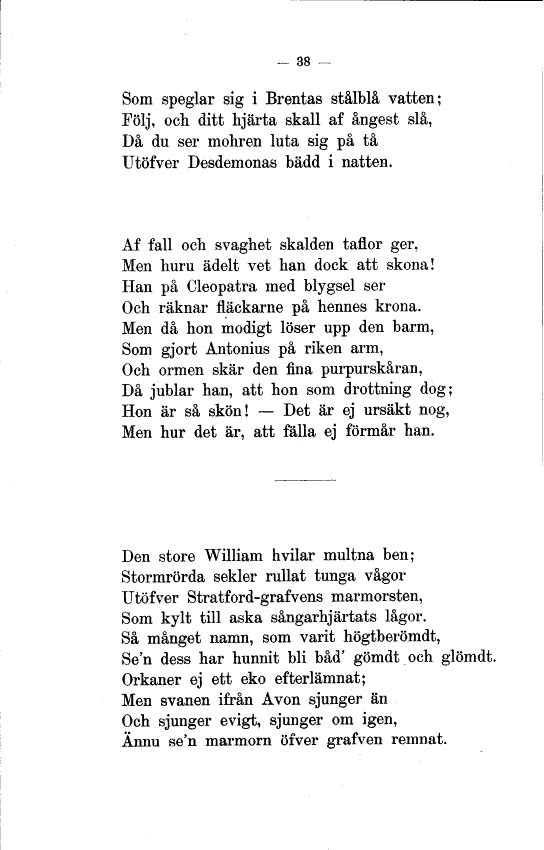 — 38 —

Som speglar sig i Brentas stålblå vatten;
Följ, och ditt hjärta skall af ångest slå,
Då du ser mohren luta sig på tå
Utöfver Desdemonas bädd i natten.

Af fall och svaghet skalden taflor ger,
Men huru ädelt vet han dock att skona!
Han på Cleopatra med blygsel ser
Och räknar fläckarne på hennes krona.
Men då hon modigt löser upp den barm,
Som gjort Antonius på riken arm,
Och ormen skär den fina purpurskåran,
Då jublar han, att hon som drottning dog;
Hon är så skön! — Det är ej ursäkt nog,
Men hur det är, att fälla ej förmår han.

Den store William hvilar multna ben;
Stormrörda sekler rullat tunga vågor
Utöfver Stratford-grafvens marmorsten,
Som kylt till aska sångarhjärtats lågor.
Så månget namn, som varit högtberömdt,
Se'n dess har hunnit bli båd' gömdt och glömdt.
Orkaner ej ett eko efterlämnat;
Men svanen ifrån Avon sjunger än
Och sjunger evigt, sjunger om igen,
Ännu se'n marmorn öfver grafven remnat.